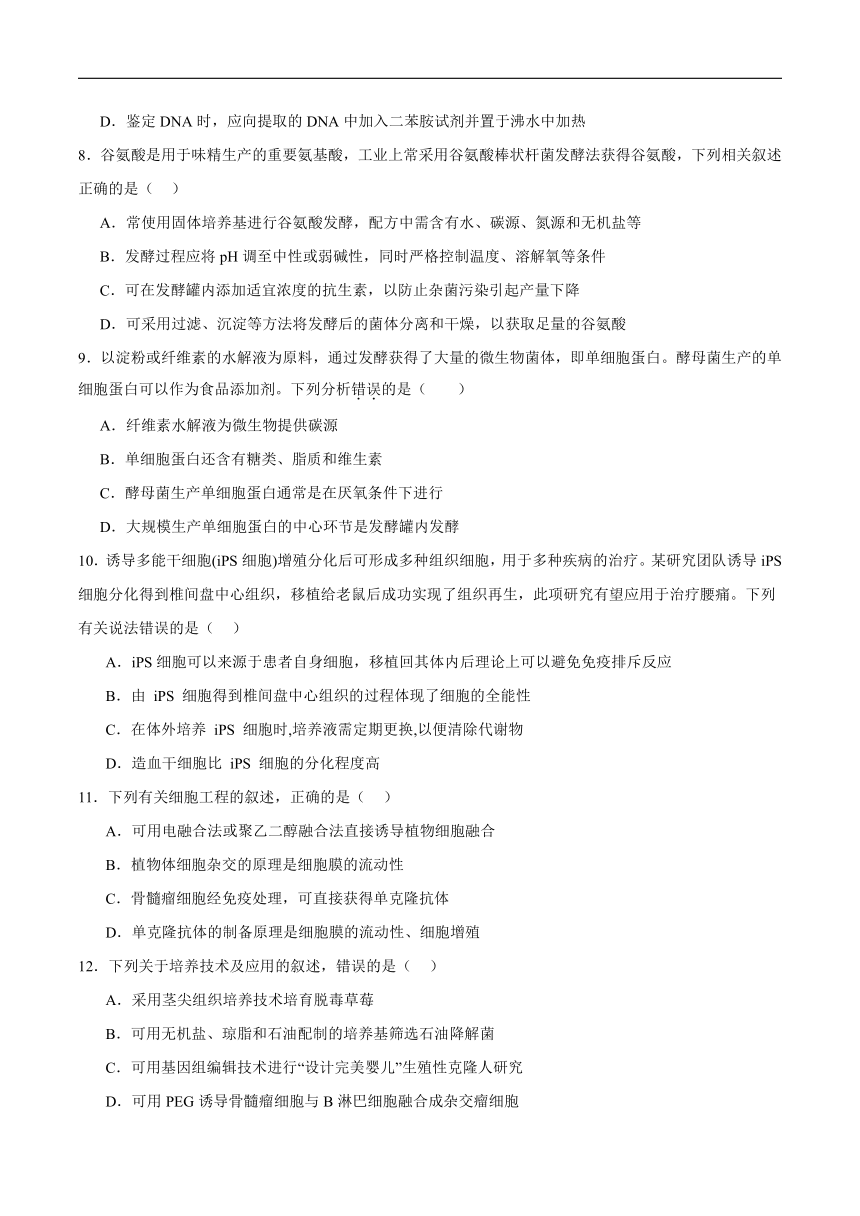 D．鉴定 DNA 时，应向提取的 DNA 中加入二苯胺试剂并置于沸水中加热

8．谷氨酸是用于味精生产的重要氨基酸，工业上常采用谷氨酸棒状杆菌发酵法获得谷氨酸，下列相关叙述正确的是（　）

A．常使用固体培养基进行谷氨酸发酵，配方中需含有水、碳源、氮源和无机盐等

B．发酵过程应将 pH 调至中性或弱碱性，同时严格控制温度、溶解氧等条件

C．可在发酵罐内添加适宜浓度的抗生素，以防止杂菌污染引起产量下降

D．可采用过滤、沉淀等方法将发酵后的菌体分离和干燥，以获取足量的谷氨酸

9．以淀粉或纤维素的水解液为原料，通过发酵获得了大量的微生物菌体，即单细胞蛋白。酵母菌生产的单细胞蛋白可以作为食品添加剂。下列分析错误的是（　　）

A．纤维素水解液为微生物提供碳源

B．单细胞蛋白还含有糖类、脂质和维生素

C．酵母菌生产单细胞蛋白通常是在厌氧条件下进行

D．大规模生产单细胞蛋白的中心环节是发酵罐内发酵

10．诱导多能干细胞(iPS 细胞)增殖分化后可形成多种组织细胞，用于多种疾病的治疗。某研究团队诱导 iPS 细胞分化得到椎间盘中心组织，移植给老鼠后成功实现了组织再生，此项研究有望应用于治疗腰痛。下列有关说法错误的是（　）

A．iPS 细胞可以来源于患者自身细胞，移植回其体内后理论上可以避免免疫排斥反应

B．由 iPS 细胞得到椎间盘中心组织的过程体现了细胞的全能性

C．在体外培养 iPS 细胞时,培养液需定期更换,以便清除代谢物

D．造血干细胞比 iPS 细胞的分化程度高

11．下列有关细胞工程的叙述，正确的是（　）

A．可用电融合法或聚乙二醇融合法直接诱导植物细胞融合

B．植物体细胞杂交的原理是细胞膜的流动性

C．骨髓瘤细胞经免疫处理，可直接获得单克隆抗体

D．单克隆抗体的制备原理是细胞膜的流动性、细胞增殖

12．下列关于培养技术及应用的叙述，错误的是（　）

A．采用茎尖组织培养技术培育脱毒草莓

B．可用无机盐、琼脂和石油配制的培养基筛选石油降解菌

C．可用基因组编辑技术进行“设计完美婴儿”生殖性克隆人研究

D．可用 PEG 诱导骨髓瘤细胞与 B 淋巴细胞融合成杂交瘤细胞